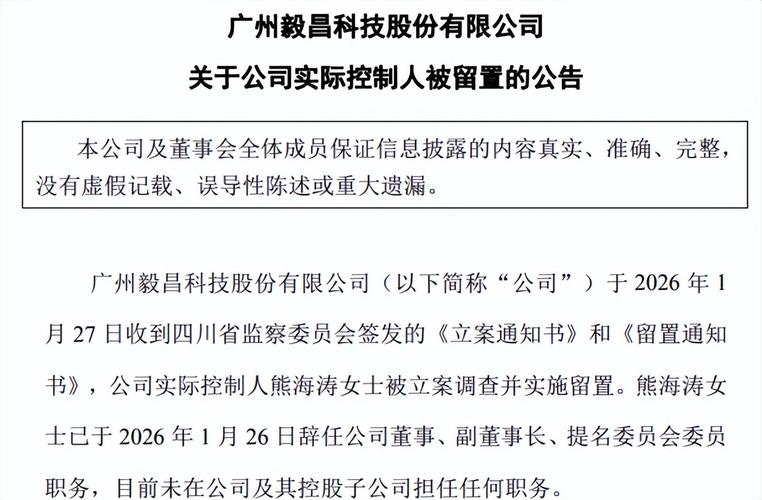 广州毅昌科技股份有限公司

关于公司实际控制人被留置的公告

本公司及董事会全体成员保证信息披露的内容真实、准确、完整，没有虚假记载、误导性陈述或重大遗漏。

广州毅昌科技股份有限公司（以下简称“公司”）于 2026 年 1 月 27 日收到四川省监察委员会签发的《立案通知书》和《留置通知书》，公司实际控制人熊海涛女士被立案调查并实施留置。熊海涛女士已于 2026 年 1 月 26 日辞任公司董事、副董事长、提名委员会委员职务，目前未在公司及其控股子公司担任任何职务。